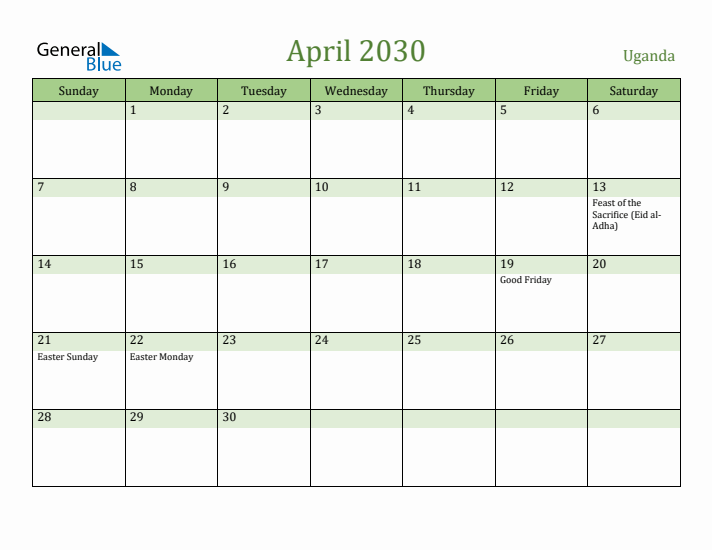 General Blue

April 2030

Uganda

| Sunday | Monday | Tuesday | Wednesday | Thursday | Friday | Saturday |
|---|---|---|---|---|---|---|
| | 1 | 2 | 3 | 4 | 5 | 6 |
| 7 | 8 | 9 | 10 | 11 | 12 | 13 Feast of the Sacrifice (Eid al-Adha) |
| 14 | 15 | 16 | 17 | 18 | 19 Good Friday | 20 |
| 21 Easter Sunday | 22 Easter Monday | 23 | 24 | 25 | 26 | 27 |
| 28 | 29 | 30 | | | | |